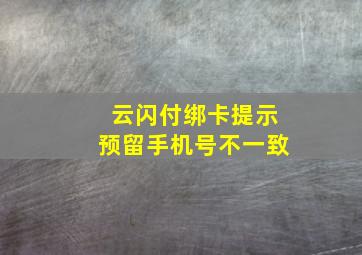 云闪付绑卡提示
预留手机号不一致